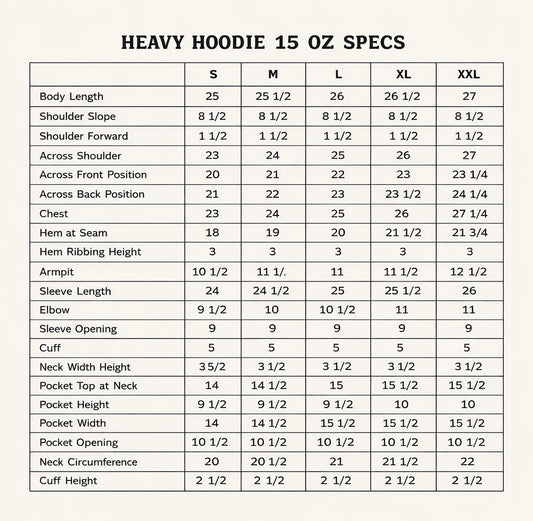 HEAVY HOODIE 15 OZ SPECS

| | S | M | L | XL | XXL |
|---|---|---|---|---|---|
| Body Length | 25 | 25 1/2 | 26 | 26 1/2 | 27 |
| Shoulder Slope | 8 1/2 | 8 1/2 | 8 1/2 | 8 1/2 | 8 1/2 |
| Shoulder Forward | 1 1/2 | 1 1/2 | 1 1/2 | 1 1/2 | 1 1/2 |
| Across Shoulder | 23 | 24 | 25 | 26 | 27 |
| Across Front Position | 20 | 21 | 22 | 23 | 23 1/4 |
| Across Back Position | 21 | 22 | 23 | 23 1/2 | 24 1/4 |
| Chest | 23 | 24 | 25 | 26 | 27 1/4 |
| Hem at Seam | 18 | 19 | 20 | 21 1/2 | 21 3/4 |
| Hem Ribbing Height | 3 | 3 | 3 | 3 | 3 |
| Armpit | 10 1/2 | 11 1/. | 11 | 11 1/2 | 12 1/2 |
| Sleeve Length | 24 | 24 1/2 | 25 | 25 1/2 | 26 |
| Elbow | 9 1/2 | 10 | 10 1/2 | 11 | 11 |
| Sleeve Opening | 9 | 9 | 9 | 9 | 9 |
| Cuff | 5 | 5 | 5 | 5 | 5 |
| Neck Width Height | 3 5/2 | 3 1/2 | 3 1/2 | 3 1/2 | 3 1/2 |
| Pocket Top at Neck | 14 | 14 1/2 | 15 | 15 1/2 | 15 1/2 |
| Pocket Height | 9 1/2 | 9 1/2 | 9 1/2 | 10 | 10 |
| Pocket Width | 14 | 14 1/2 | 15 1/2 | 15 1/2 | 15 1/2 |
| Pocket Opening | 10 1/2 | 10 1/2 | 10 1/2 | 10 1/2 | 10 1/2 |
| Neck Circumference | 20 | 20 1/2 | 21 | 21 1/2 | 22 |
| Cuff Height | 2 1/2 | 2 1/2 | 2 1/2 | 2 1/2 | 2 1/2 |